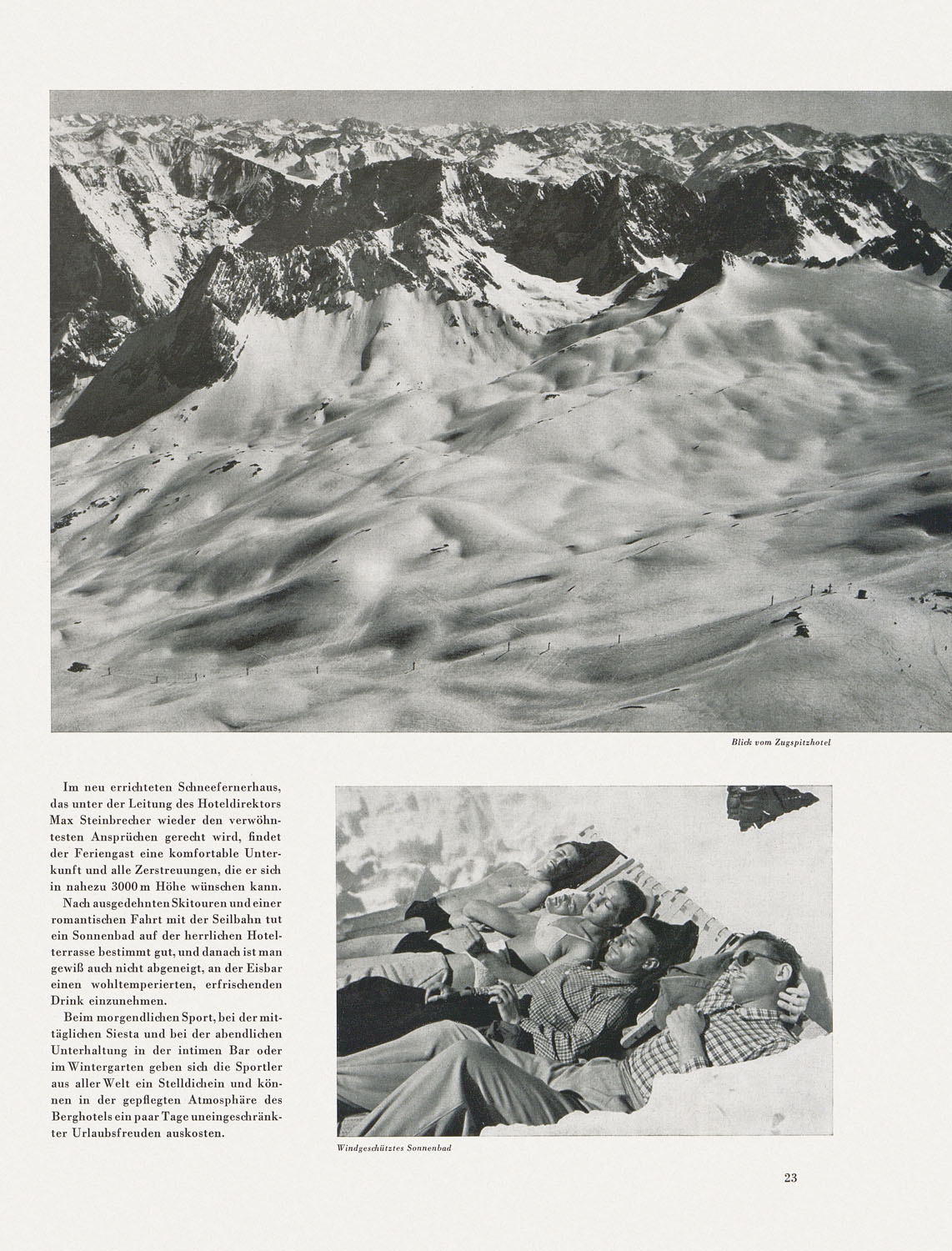 Blick vom Zugspitzhotel

Im neu errichteten Schneefernerhaus, das unter der Leitung des Hoteldirektors Max Steinbrecher wieder den verwöhntesten Ansprüchen gerecht wird, findet der Feriengast eine komfortable Unterkunft und alle Zerstreuungen, die er sich in nahezu 3000 m Höhe wünschen kann.

Nach ausgedehnten Skitouren und einer romantischen Fahrt mit der Seilbahn tut ein Sonnenbad auf der herrlichen Hotelterrasse bestimmt gut, und danach ist man gewiß auch nicht abgeneigt, an der Eisbar einen wohltemperierten, erfrischenden Drink einzunehmen.

Beim morgendlichen Sport, bei der mittäglichen Siesta und bei der abendlichen Unterhaltung in der intimen Bar oder im Wintergarten geben sich die Sportler aus aller Welt ein Stelldichein und können in der gepflegten Atmosphäre des Berghotels ein paar Tage uneingeschränkter Urlaubsfreuden auskosten.

Windgeschütztes Sonnenbad

23